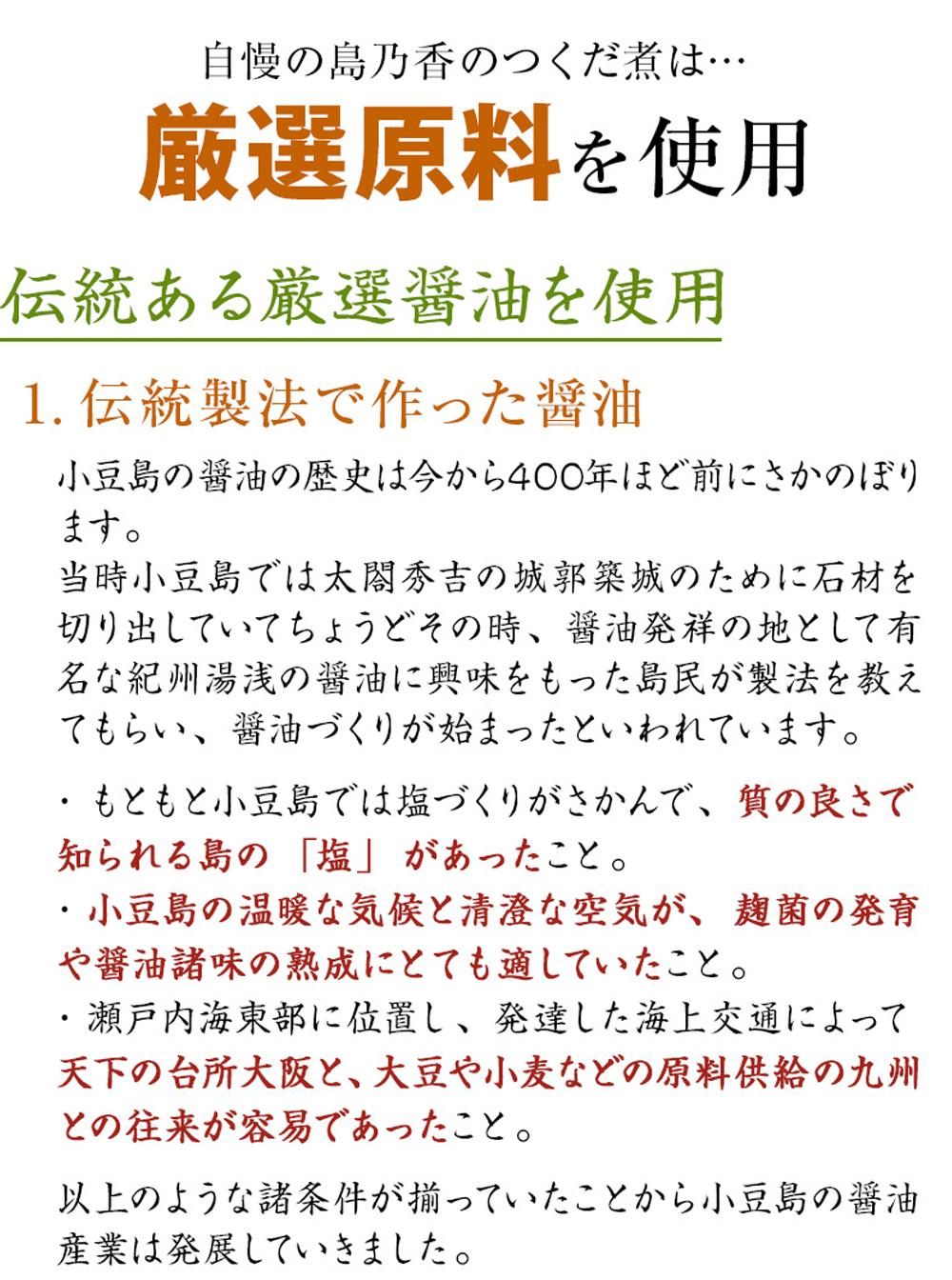 自慢の島乃香のつくだ煮は…

厳選原料を使用

伝統ある厳選醤油を使用

1. 伝統製法で作った醤油

小豆島の醤油の歴史は今から400年ほど前にさかのぼります。
当時小豆島では太閤秀吉の城郭築城のために石材を切り出していてちょうどその時、醤油発祥の地として有名な紀州湯浅の醤油に興味をもった島民が製法を教えてもらい、醤油づくりが始まったといわれています。

・もともと小豆島では塩づくりがさかんで、質の良さで知られる島の「塩」があったこと。
・小豆島の温暖な気候と清澄な空気が、麹菌の発育や醤油諸味の熟成にとても適していたこと。
・瀬戸内海東部に位置し、発達した海上交通によって天下の台所大阪と、大豆や小麦などの原料供給の九州との往来が容易であったこと。

以上のような諸条件が揃っていたことから小豆島の醤油産業は発展していきました。